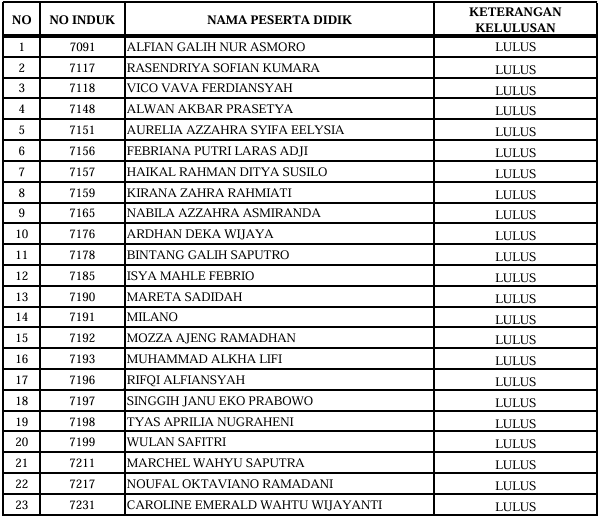 | NO | NO INDUK | NAMA PESERTA DIDIK | KETERANGAN KELULUSAN |
|---|---|---|---|
| 1 | 7091 | ALFIAN GALIH NUR ASMORO | LULUS |
| 2 | 7117 | RASENDRIYA SOFIAN KUMARA | LULUS |
| 3 | 7118 | VICO VAVA FERDIANSYAH | LULUS |
| 4 | 7148 | ALWAN AKBAR PRASETYA | LULUS |
| 5 | 7151 | AURELIA AZZAHRA SYIFA EELYSIA | LULUS |
| 6 | 7156 | FEBRIANA PUTRI LARAS ADJI | LULUS |
| 7 | 7157 | HAIKAL RAHMAN DITYA SUSILO | LULUS |
| 8 | 7159 | KIRANA ZAHRA RAHMIATI | LULUS |
| 9 | 7165 | NABILA AZZAHRA ASMIRANDA | LULUS |
| 10 | 7176 | ARDHAN DEKA WIJAYA | LULUS |
| 11 | 7178 | BINTANG GALIH SAPUTRO | LULUS |
| 12 | 7185 | ISYA MAHLE FEBRIO | LULUS |
| 13 | 7190 | MARETA SADIDAH | LULUS |
| 14 | 7191 | MILANO | LULUS |
| 15 | 7192 | MOZZA AJENG RAMADHAN | LULUS |
| 16 | 7193 | MUHAMMAD ALKHA LIFI | LULUS |
| 17 | 7196 | RIFQI ALFIANSYAH | LULUS |
| 18 | 7197 | SINGGIH JANU EKO PRABOWO | LULUS |
| 19 | 7198 | TYAS APRILIA NUGRAHENI | LULUS |
| 20 | 7199 | WULAN SAFITRI | LULUS |
| 21 | 7211 | MARCHEL WAHYU SAPUTRA | LULUS |
| 22 | 7217 | NOUFAL OKTAVIANO RAMADANI | LULUS |
| 23 | 7231 | CAROLINE EMERALD WAHTU WIJAYANTI | LULUS |